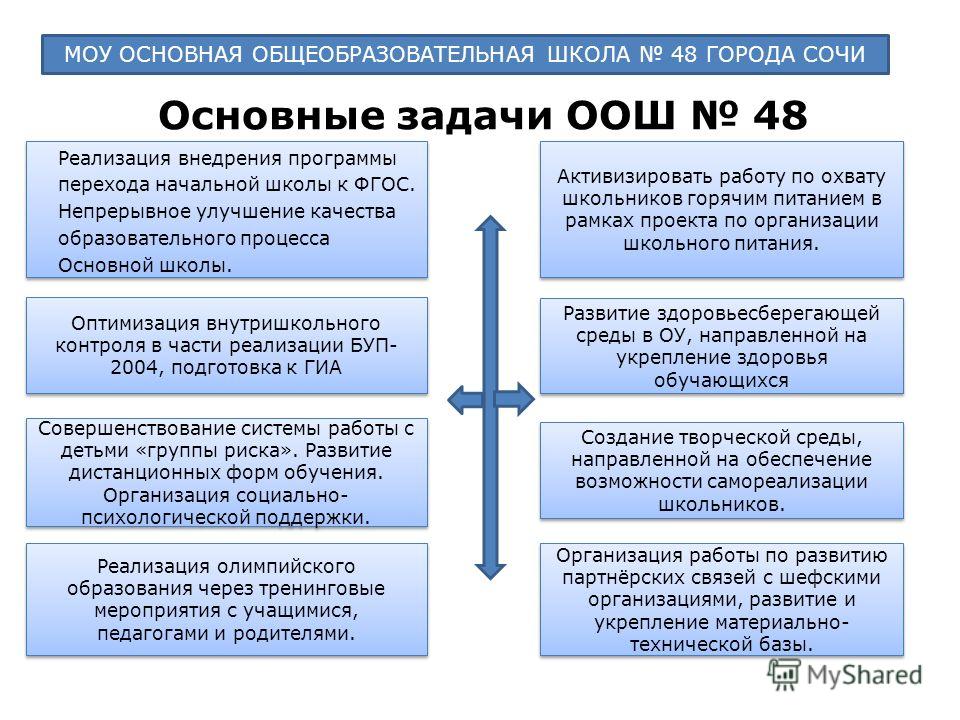 МОУ ОСНОВНАЯ ОБЩЕОБРАЗОВАТЕЛЬНАЯ ШКОЛА № 48 ГОРОДА СОЧИ

Основные задачи ООШ № 48

Реализация внедрения программы перехода начальной школы к ФГОС. Непрерывное улучшение качества образовательного процесса Основной школы.

Оптимизация внутришкольного контроля в части реализации БУП-2004, подготовка к ГИА

Совершенствование системы работы с детьми «группы риска». Развитие дистанционных форм обучения. Организация социально-психологической поддержки.

Реализация олимпийского образования через тренинговые мероприятия с учащимися, педагогами и родителями.

Активизировать работу по охвату школьников горячим питанием в рамках проекта по организации школьного питания.

Развитие здоровьесберегающей среды в ОУ, направленной на укрепление здоровья обучающихся

Создание творческой среды, направленной на обеспечение возможности самореализации школьников.

Организация работы по развитию партнёрских связей с шефскими организациями, развитие и укрепление материально-технической базы.

MyShared